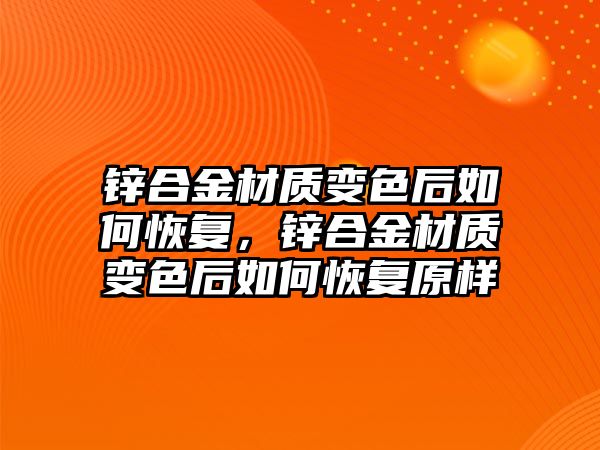 锌合金材质变色后如何恢复，锌合金材质变色后如何恢复原样